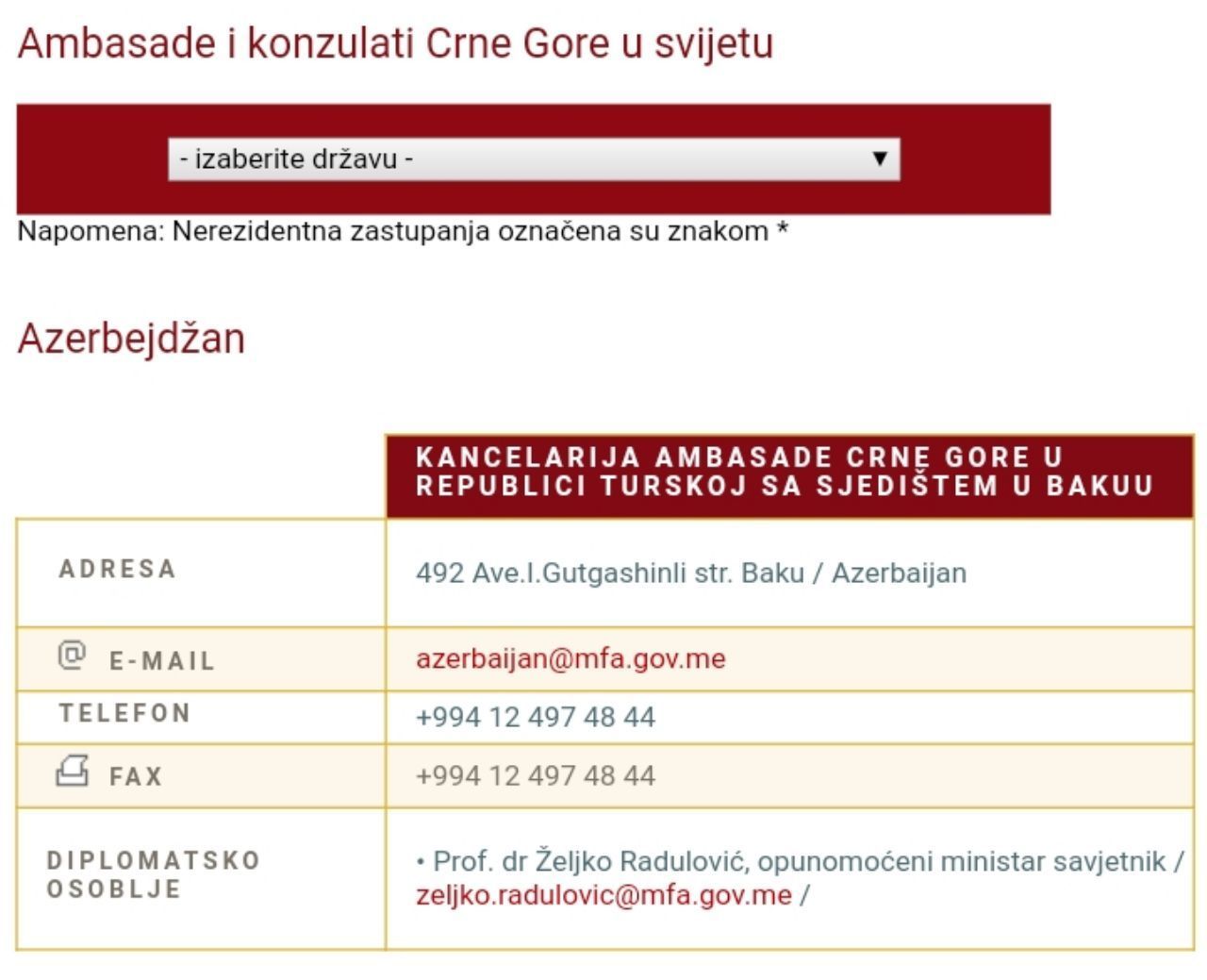 Ambasade i konzulati Crne Gore u svijetu

- izaberite državu -

Napomena: Nerezidentna zastupanja označena su znakom *

Azerbejdžan

| | KANCELARIJA AMBASADE CRNE GORE U REPUBLICI TURSKOJ SA SJEDIŠTEM U BAKUU |
|---|---|
| ADRESA | 492 Ave.I.Gutgashinli str. Baku / Azerbaijan |
| E-MAIL | azerbaijan@mfa.gov.me |
| TELEFON | +994 12 497 48 44 |
| FAX | +994 12 497 48 44 |
| DIPLOMATSKO OSOBLJE | • Prof. dr Željko Radulović, opunomoćeni ministar savjetnik / zeljko.radulovic@mfa.gov.me / |